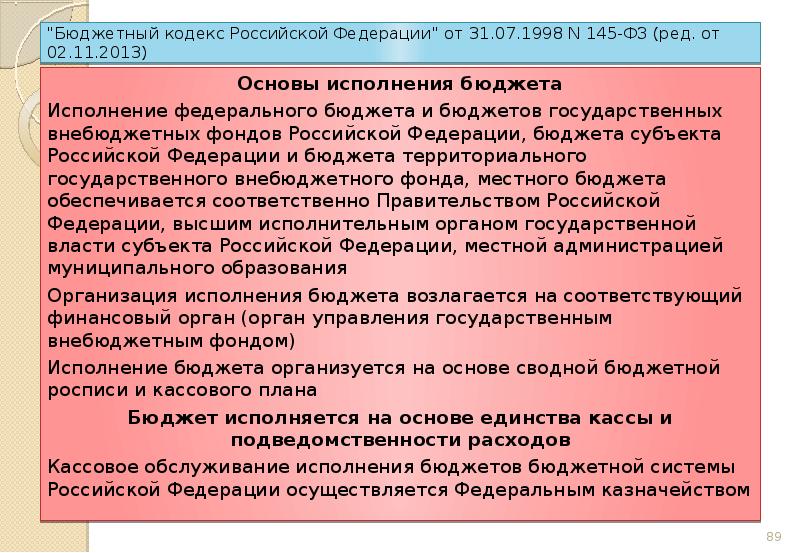 "Бюджетный кодекс Российской Федерации" от 31.07.1998 N 145-ФЗ (ред. от 02.11.2013)

Основы исполнения бюджета

Исполнение федерального бюджета и бюджетов государственных внебюджетных фондов Российской Федерации, бюджета субъекта Российской Федерации и бюджета территориального государственного внебюджетного фонда, местного бюджета обеспечивается соответственно Правительством Российской Федерации, высшим исполнительным органом государственной власти субъекта Российской Федерации, местной администрацией муниципального образования

Организация исполнения бюджета возлагается на соответствующий финансовый орган (орган управления государственным внебюджетным фондом)

Исполнение бюджета организуется на основе сводной бюджетной росписи и кассового плана

Бюджет исполняется на основе единства кассы и подведомственности расходов

Кассовое обслуживание исполнения бюджетов бюджетной системы Российской Федерации осуществляется Федеральным казначейством

89